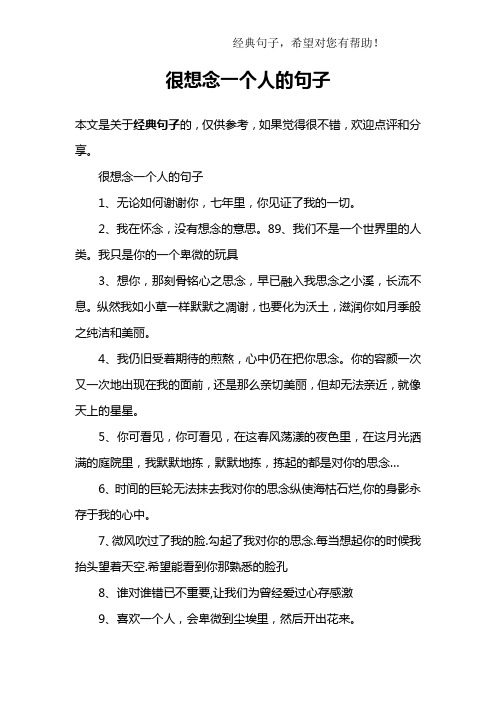 经典句子，希望对您有帮助！

很想念一个人的句子

本文是关于经典句子的，仅供参考，如果觉得很不错，欢迎点评和分享。

很想念一个人的句子

1、无论如何谢谢你，七年里，你见证了我的一切。

2、我在怀念，没有想念的意思。89、我们不是一个世界里的人类。我只是你的一个卑微的玩具

3、想你，那刻骨铭心之思念，早已融入我思念之小溪，长流不息。纵然我如小草一样默默之凋谢，也要化为沃土，滋润你如月季般之纯洁和美丽。

4、我仍旧受着期待的煎熬，心中仍在把你思念。你的容颜一次又一次地出现在我的面前，还是那么亲切美丽，但却无法亲近，就像天上的星星。

5、你可看见，你可看见，在这春风荡漾的夜色里，在这月光洒满的庭院里，我默默地拣，默默地拣，拣起的都是对你的思念…

6、时间的巨轮无法抹去我对你的思念纵使海枯石烂,你的身影永存于我的心中。

7、微风吹过了我的脸.勾起了我对你的思念.每当想起你的时候我抬头望着天空.希望能看到你那熟悉的脸孔

8、谁对谁错已不重要,让我们为曾经爱过心存感激

9、喜欢一个人，会卑微到尘埃里，然后开出花来。